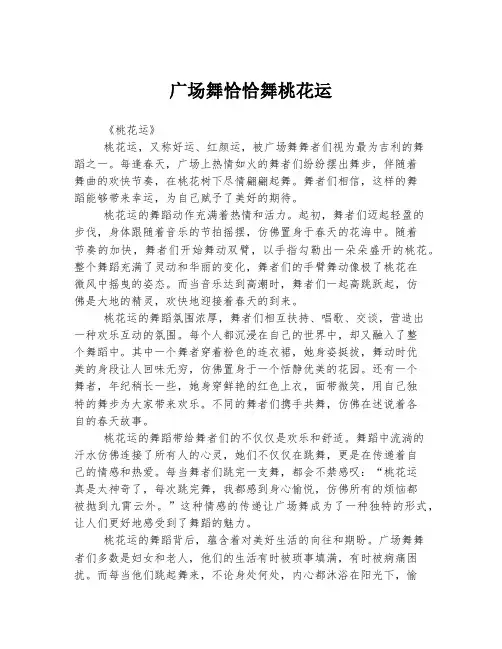 广场舞恰恰舞桃花运

《桃花运》

桃花运，又称好运、红颜运，被广场舞舞者们视为最为吉利的舞蹈之一。每逢春天，广场上热情如火的舞者们纷纷摆出舞步，伴随着舞曲的欢快节奏，在桃花树下尽情翩翩起舞。舞者们相信，这样的舞蹈能够带来幸运，为自己赋予了美好的期待。

桃花运的舞蹈动作充满着热情和活力。起初，舞者们迈起轻盈的步伐，身体跟随着音乐的节拍摇摆，仿佛置身于春天的花海中。随着节奏的加快，舞者们开始舞动双臂，以手指勾勒出一朵朵盛开的桃花。整个舞蹈充满了灵动和华丽的变化，舞者们的手臂舞动像极了桃花在微风中摇曳的姿态。而当音乐达到高潮时，舞者们一起高跳跃起，仿佛是大地的精灵，欢快地迎接着春天的到来。

桃花运的舞蹈氛围浓厚，舞者们相互扶持、唱歌、交谈，营造出一种欢乐互动的氛围。每个人都沉浸在自己的世界中，却又融入了整个舞蹈中。其中一个舞者穿着粉色的连衣裙，她身姿挺拔，舞动时优美的身段让人回味无穷，仿佛置身于一个恬静优美的花园。还有一个舞者，年纪稍长一些，她身穿鲜艳的红色上衣，面带微笑，用自己独特的舞步为大家带来欢乐。不同的舞者们携手共舞，仿佛在述说着各自的春天故事。

桃花运的舞蹈带给舞者们的不仅仅是欢乐和舒适。舞蹈中流淌的汗水仿佛连接了所有人的心灵，她们不仅仅在跳舞，更是在传递着自己的情感和热爱。每当舞者们跳完一支舞，都会不禁感叹：“桃花运真是太神奇了，每次跳完舞，我都感到身心愉悦，仿佛所有的烦恼都被抛到九霄云外。”这种情感的传递让广场舞成为了一种独特的形式，让人们更好地感受到了舞蹈的魅力。

桃花运的舞蹈背后，蕴含着对美好生活的向往和期盼。广场舞舞者们多数是妇女和老人，他们的生活有时被琐事填满，有时被病痛困扰。而每当他们跳起舞来，不论身处何处，内心都沐浴在阳光下，愉